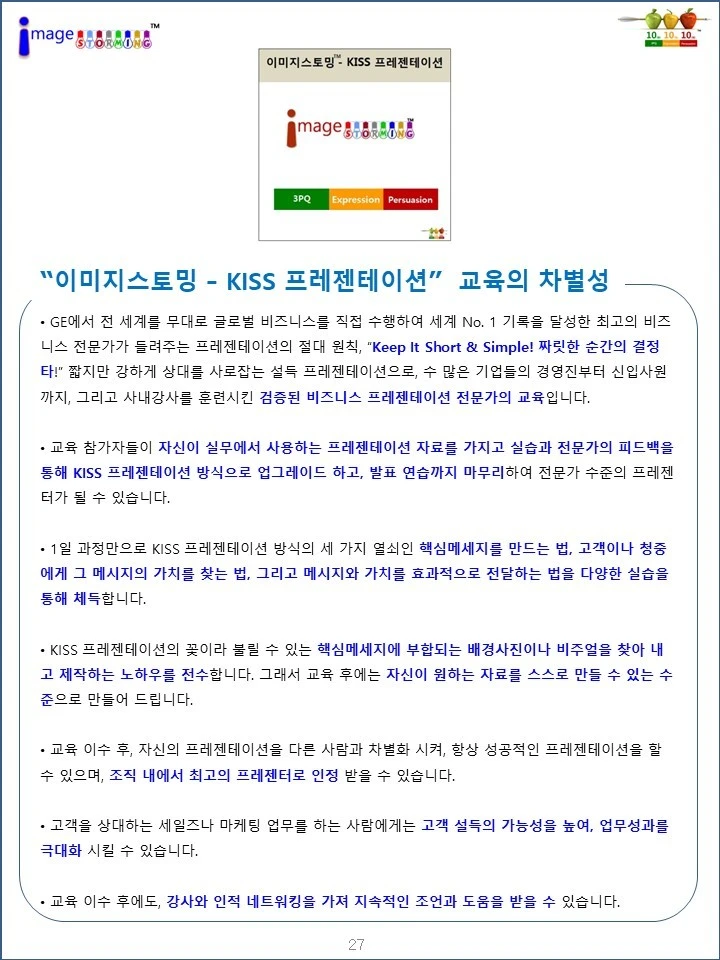 image STORMING™

10. 10. 10.

이미지스토밍™- KISS 프레젠테이션

image STORMING™

3PQ Expression Persuasion

“이미지스토밍 - KISS 프레젠테이션” 교육의 차별성

• GE에서 전 세계를 무대로 글로벌 비즈니스를 직접 수행하여 세계 No. 1 기록을 달성한 최고의 비즈니스 전문가가 들려주는 프레젠테이션의 절대 원칙, “Keep It Short & Simple! 짜릿한 순간의 결정타!” 짧지만 강하게 상대를 사로잡는 설득 프레젠테이션으로, 수 많은 기업들의 경영진부터 신입사원까지, 그리고 사내강사를 훈련시킨 검증된 비즈니스 프레젠테이션 전문가의 교육입니다.

• 교육 참가자들이 자신이 실무에서 사용하는 프레젠테이션 자료를 가지고 실습과 전문가의 피드백을 통해 KISS 프레젠테이션 방식으로 업그레이드 하고, 발표 연습까지 마무리하여 전문가 수준의 프레젠터가 될 수 있습니다.

• 1일 과정만으로 KISS 프레젠테이션 방식의 세 가지 열쇠인 핵심메세지를 만드는 법, 고객이나 청중에게 그 메시지의 가치를 찾는 법, 그리고 메시지와 가치를 효과적으로 전달하는 법을 다양한 실습을 통해 체득합니다.

• KISS 프레젠테이션의 꽃이라 불릴 수 있는 핵심메세지에 부합되는 배경사진이나 비주얼을 찾아 내고 제작하는 노하우를 전수합니다. 그래서 교육 후에는 자신이 원하는 자료를 스스로 만들 수 있는 수준으로 만들어 드립니다.

• 교육 이수 후, 자신의 프레젠테이션을 다른 사람과 차별화 시켜, 항상 성공적인 프레젠테이션을 할 수 있으며, 조직 내에서 최고의 프레젠터로 인정 받을 수 있습니다.

• 고객을 상대하는 세일즈나 마케팅 업무를 하는 사람에게는 고객 설득의 가능성을 높여, 업무성과를 극대화 시킬 수 있습니다.

• 교육 이수 후에도, 강사와 인적 네트워킹을 가져 지속적인 조언과 도움을 받을 수 있습니다.

27